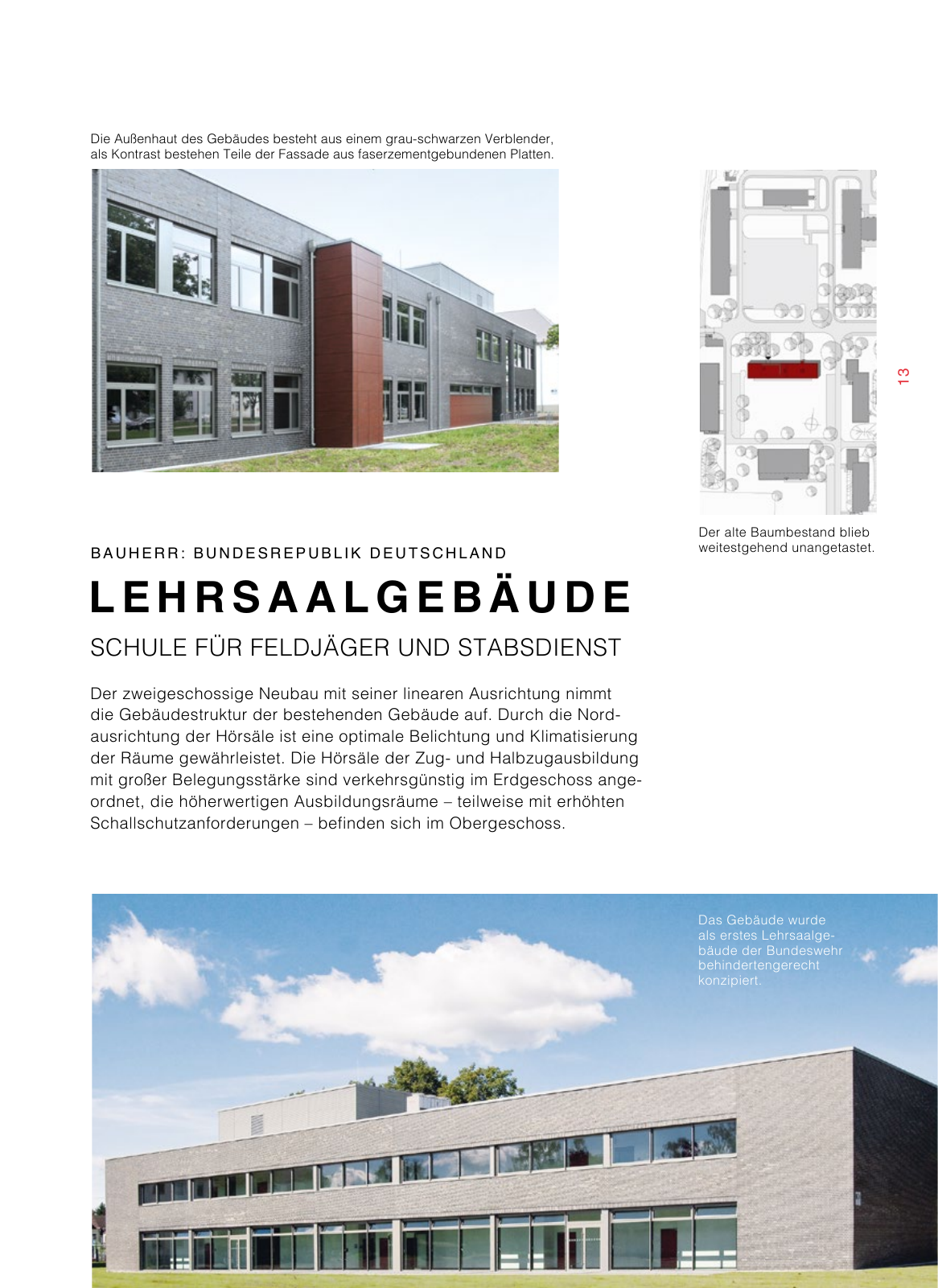 Die Außenhaut des Gebäudes besteht aus einem grau-schwarzen Verblender, als Kontrast bestehen Teile der Fassade aus faserzementgebundenen Platten.

13

Der alte Baumbestand blieb weitestgehend unangetastet.

BAUHERR: BUNDESREPUBLIK DEUTSCHLAND

LEHRSAALGEBÄUDE

SCHULE FÜR FELDJÄGER UND STABSDIENST

Der zweigeschossige Neubau mit seiner linearen Ausrichtung nimmt die Gebäudestruktur der bestehenden Gebäude auf. Durch die Nordausrichtung der Hörsäle ist eine optimale Belichtung und Klimatisierung der Räume gewährleistet. Die Hörsäle der Zug- und Halbzugausbildung mit großer Belegungsstärke sind verkehrsgünstig im Erdgeschoss angeordnet, die höherwertigen Ausbildungsräume – teilweise mit erhöhten Schallschutzanforderungen – befinden sich im Obergeschoss.

Das Gebäude wurde als erstes Lehrsaalgebäude der Bundeswehr behindertengerecht konzipiert.